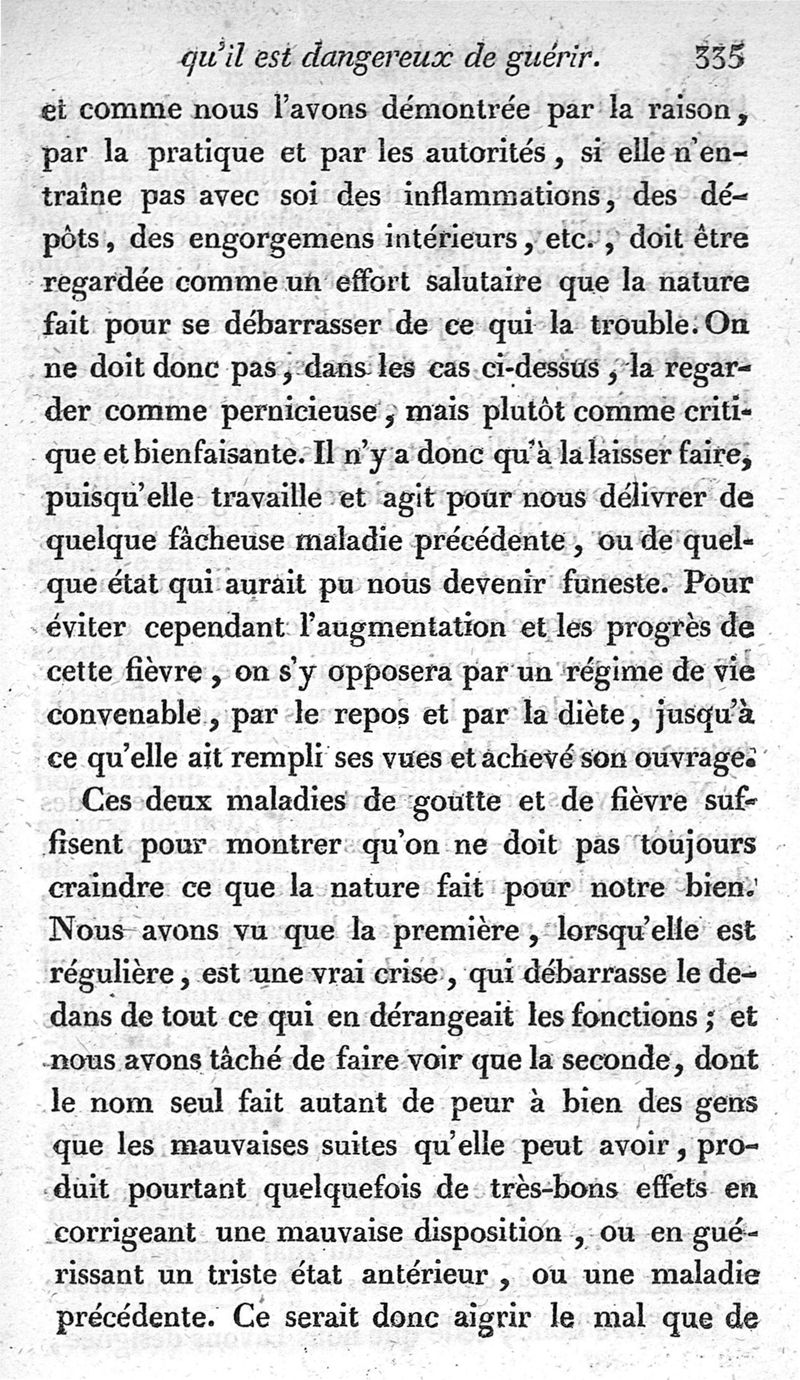 qu'il est dangereux de guérir. 335

et comme nous l'avons démontrée par la raison, par la pratique et par les autorités, si elle n'entraîne pas avec soi des inflammations, des dépôts, des engorgemens intérieurs, etc., doit être regardée comme un effort salutaire que la nature fait pour se débarrasser de ce qui la trouble. On ne doit donc pas, dans les cas ci-dessus, la regarder comme pernicieuse, mais plutôt comme critique et bienfaisante. Il n'y a donc qu'à la laisser faire, puisqu'elle travaille et agit pour nous délivrer de quelque fâcheuse maladie précédente, ou de quelque état qui aurait pu nous devenir funeste. Pour éviter cependant l'augmentation et les progrès de cette fièvre, on s'y opposera par un régime de vie convenable, par le repos et par la diète, jusqu'à ce qu'elle ait rempli ses vues et achevé son ouvrage.

Ces deux maladies de goutte et de fièvre suffisent pour montrer qu'on ne doit pas toujours craindre ce que la nature fait pour notre bien. Nous avons vu que la première, lorsqu'elle est régulière, est une vrai crise, qui débarrasse le dedans de tout ce qui en dérangeait les fonctions; et nous avons tâché de faire voir que la seconde, dont le nom seul fait autant de peur à bien des gens que les mauvaises suites qu'elle peut avoir, produit pourtant quelquefois de très-bons effets en corrigeant une mauvaise disposition, ou en guérissant un triste état antérieur, ou une maladie précédente. Ce serait donc aigrir le mal que de